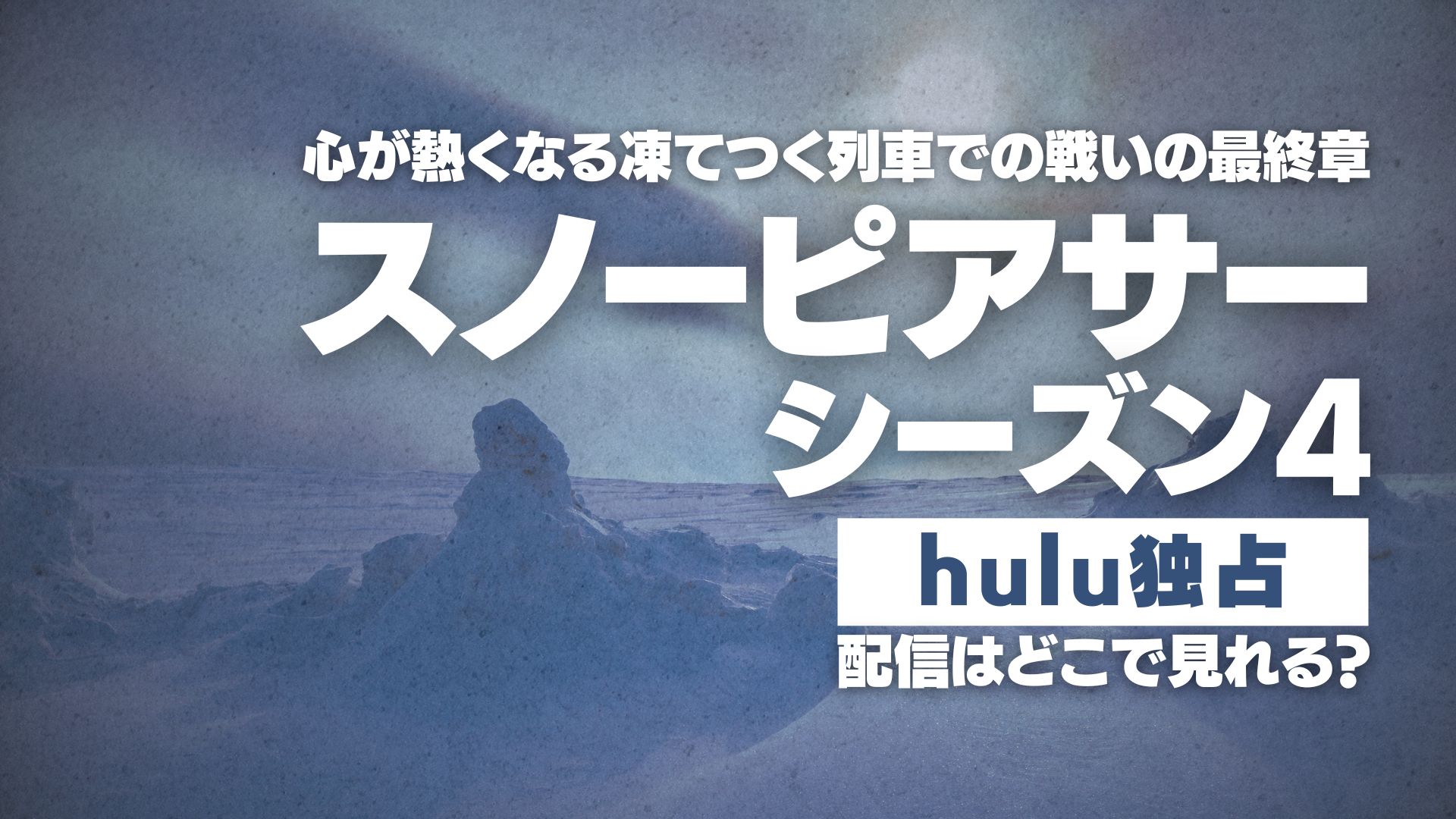 心が熱くなる凍てつく列車での戦いの最終章

スノーピアサー
シーズン4

hulu独占

配信はどこで見れる?